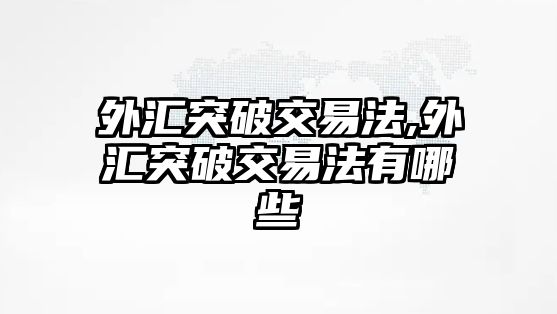 外汇突破交易法,外汇突破交易法有哪些